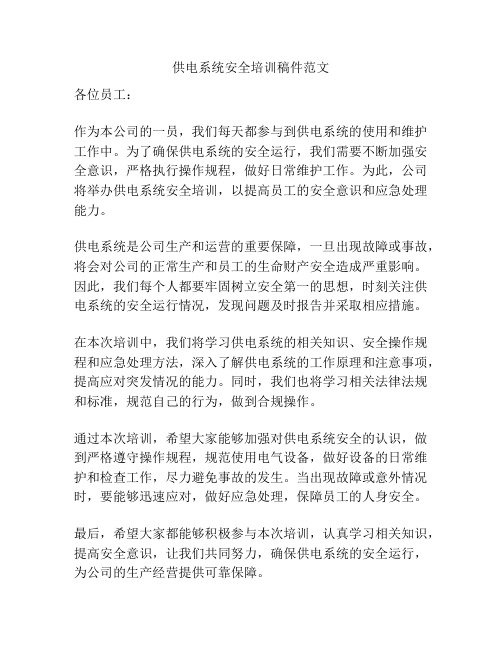 供电系统安全培训稿件范文

各位员工：

作为本公司的一员，我们每天都参与到供电系统的使用和维护工作中。为了确保供电系统的安全运行，我们需要不断加强安全意识，严格执行操作规程，做好日常维护工作。为此，公司将举办供电系统安全培训，以提高员工的安全意识和应急处理能力。

供电系统是公司生产和运营的重要保障，一旦出现故障或事故，将会对公司的正常生产和员工的生命财产安全造成严重影响。因此，我们每个人都要牢固树立安全第一的思想，时刻关注供电系统的安全运行情况，发现问题及时报告并采取相应措施。

在本次培训中，我们将学习供电系统的相关知识、安全操作规程和应急处理方法，深入了解供电系统的工作原理和注意事项，提高应对突发情况的能力。同时，我们也将学习相关法律法规和标准，规范自己的行为，做到合规操作。

通过本次培训，希望大家能够加强对供电系统安全的认识，做到严格遵守操作规程，规范使用电气设备，做好设备的日常维护和检查工作，尽力避免事故的发生。当出现故障或意外情况时，要能够迅速应对，做好应急处理，保障员工的人身安全。

最后，希望大家都能够积极参与本次培训，认真学习相关知识，提高安全意识，让我们共同努力，确保供电系统的安全运行，为公司的生产经营提供可靠保障。